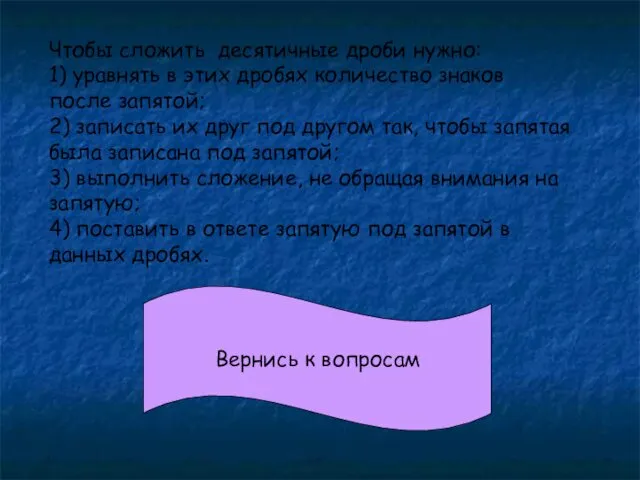 Чтобы сложить десятичные дроби нужно:
1) уравнять в этих дробях количество знаков после запятой;
2) записать их друг под другом так, чтобы запятая была записана под запятой;
3) выполнить сложение, не обращая внимания на запятую;
4) поставить в ответе запятую под запятой в данных дробях.

Вернись к вопросам